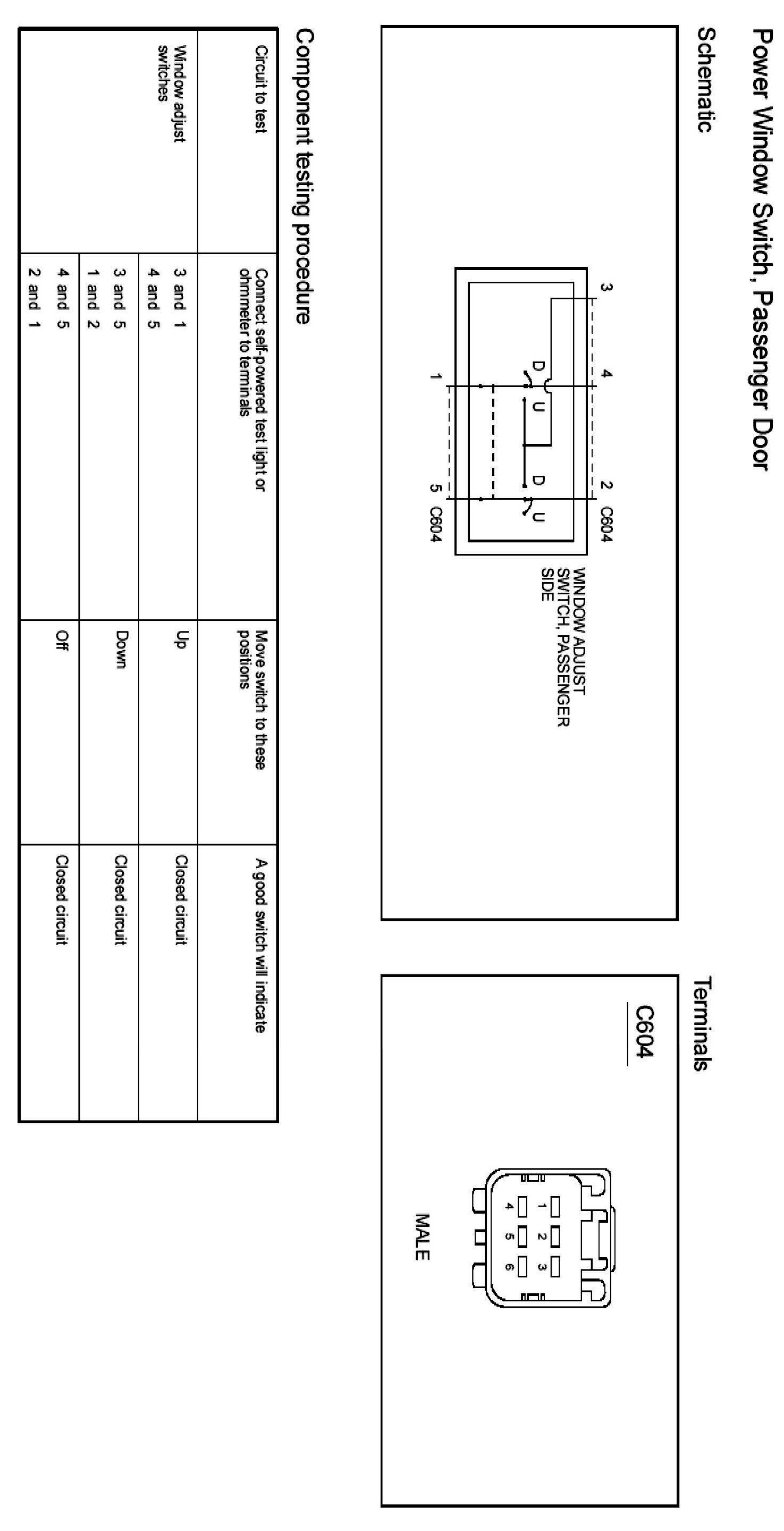 Power Window Switch, Passenger Door

Schematic

3 4 2 C604
D U D U
1 5 C604

WINDOW ADJUST SWITCH, PASSENGER SIDE

Terminals

C604

1 2 3
4 5 6

MALE

Component testing procedure

| Circuit to test | Connect self-powered test light or ohmmeter to terminals | Move switch to these positions | A good switch will indicate |
|---|---|---|---|
| Window adjust switches | 3 and 1<br>4 and 5 | Up | Closed circuit |
| | 3 and 5<br>1 and 2 | Down | Closed circuit |
| | 4 and 5<br>2 and 1 | Off | Closed circuit |